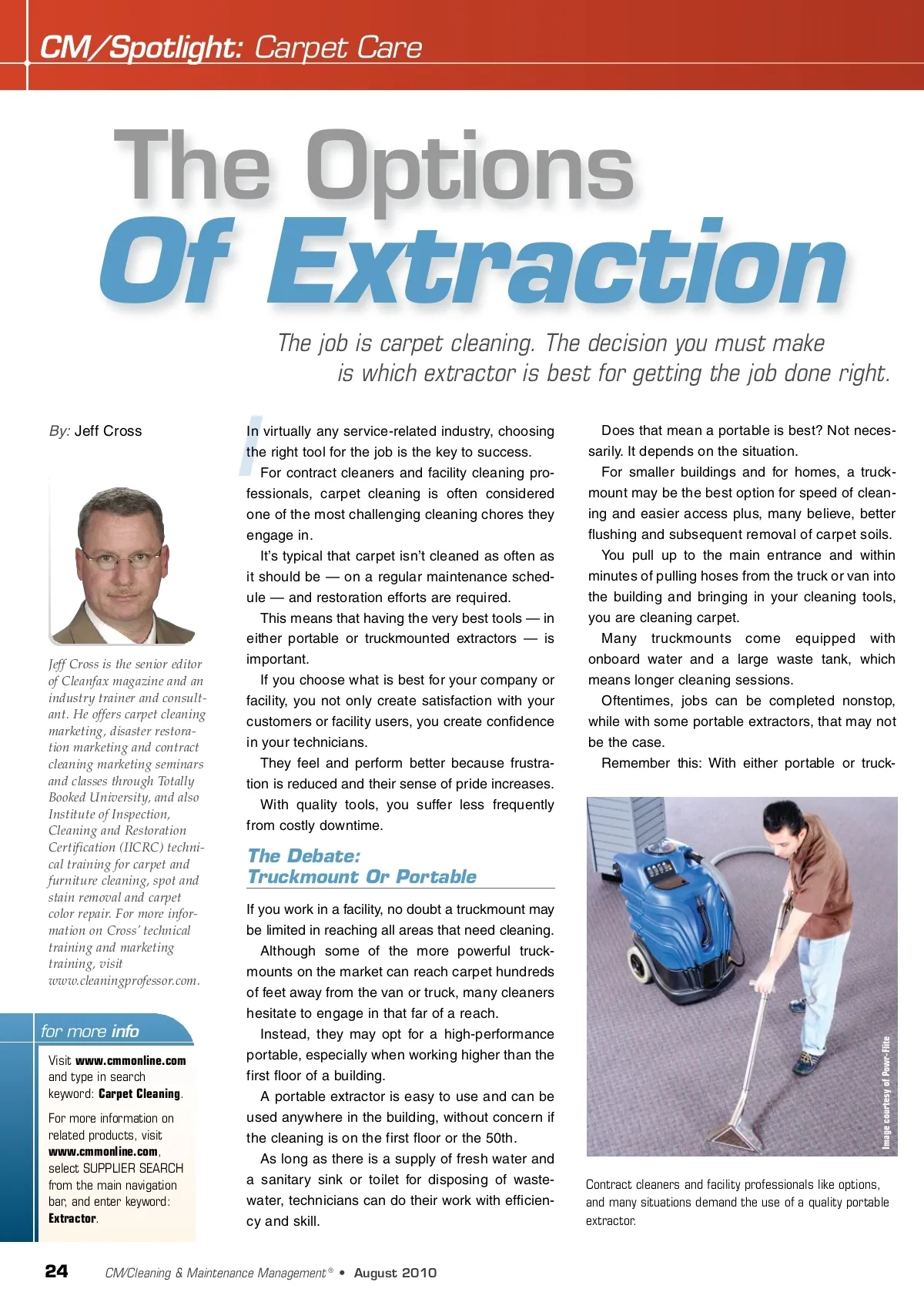 CM/Spotlight: Carpet Care

The Options Of Extraction

The job is carpet cleaning. The decision you must make is which extractor is best for getting the job done right.

By: Jeff Cross

Jeff Cross is the senior editor of Cleanfax magazine and an industry trainer and consultant. He offers carpet cleaning marketing, disaster restoration marketing and contract cleaning marketing seminars and classes through Totally Booked University, and also Institute of Inspection, Cleaning and Restoration Certification (IICRC) technical training for carpet and furniture cleaning, spot and stain removal and carpet color repair. For more information on Cross' technical training and marketing training, visit www.cleaningprofessor.com.

for more info

Visit www.cmmonline.com and type in search keyword: Carpet Cleaning.

For more information on related products, visit www.cmmonline.com, select SUPPLIER SEARCH from the main navigation bar, and enter keyword: Extractor.

In virtually any service-related industry, choosing the right tool for the job is the key to success.

For contract cleaners and facility cleaning professionals, carpet cleaning is often considered one of the most challenging cleaning chores they engage in.

It's typical that carpet isn't cleaned as often as it should be — on a regular maintenance schedule — and restoration efforts are required.

This means that having the very best tools — in either portable or truckmounted extractors — is important.

If you choose what is best for your company or facility, you not only create satisfaction with your customers or facility users, you create confidence in your technicians.

They feel and perform better because frustration is reduced and their sense of pride increases.

With quality tools, you suffer less frequently from costly downtime.

The Debate: Truckmount Or Portable

If you work in a facility, no doubt a truckmount may be limited in reaching all areas that need cleaning.

Although some of the more powerful truckmounts on the market can reach carpet hundreds of feet away from the van or truck, many cleaners hesitate to engage in that far of a reach.

Instead, they may opt for a high-performance portable, especially when working higher than the first floor of a building.

A portable extractor is easy to use and can be used anywhere in the building, without concern if the cleaning is on the first floor or the 50th.

As long as there is a supply of fresh water and a sanitary sink or toilet for disposing of wastewater, technicians can do their work with efficiency and skill.

Does that mean a portable is best? Not necessarily. It depends on the situation.

For smaller buildings and for homes, a truckmount may be the best option for speed of cleaning and easier access plus, many believe, better flushing and subsequent removal of carpet soils.

You pull up to the main entrance and within minutes of pulling hoses from the truck or van into the building and bringing in your cleaning tools, you are cleaning carpet.

Many truckmounts come equipped with onboard water and a large waste tank, which means longer cleaning sessions.

Oftentimes, jobs can be completed nonstop, while with some portable extractors, that may not be the case.

Remember this: With either portable or truck-

Image courtesy of Powr-Flite

Contract cleaners and facility professionals like options, and many situations demand the use of a quality portable extractor.

24 CM/Cleaning & Maintenance Management® • August 2010